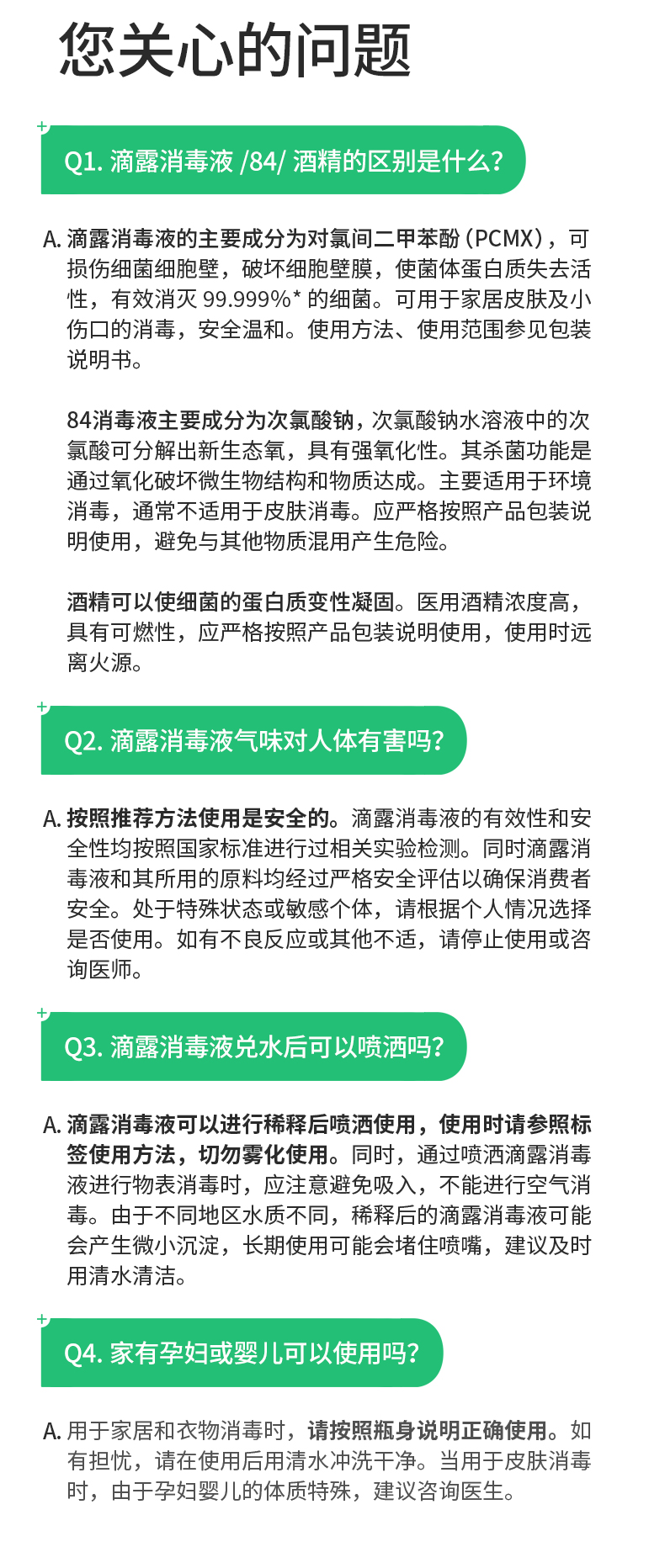 您关心的问题

Q1. 滴露消毒液 /84/ 酒精的区别是什么?

A. 滴露消毒液的主要成分为对氯间二甲苯酚（PCMX），可损伤细菌细胞壁，破坏细胞壁膜，使菌体蛋白质失去活性，有效消灭 99.999%* 的细菌。可用于家居皮肤及小伤口的消毒，安全温和。使用方法、使用范围参见包装说明书。

84消毒液主要成分为次氯酸钠，次氯酸钠水溶液中的次氯酸可分解出新生态氧，具有强氧化性。其杀菌功能是通过氧化破坏微生物结构和物质达成。主要适用于环境消毒，通常不适用于皮肤消毒。应严格按照产品包装说明使用，避免与其他物质混用产生危险。

酒精可以使细菌的蛋白质变性凝固。医用酒精浓度高，具有可燃性，应严格按照产品包装说明使用，使用时远离火源。

Q2. 滴露消毒液气味对人体有害吗?

A. 按照推荐方法使用是安全的。滴露消毒液的有效性和安全性均按照国家标准进行过相关实验检测。同时滴露消毒液和其所用的原料均经过严格安全评估以确保消费者安全。处于特殊状态或敏感个体，请根据个人情况选择是否使用。如有不良反应或其他不适，请停止使用或咨询医师。

Q3. 滴露消毒液兑水后可以喷洒吗?

A. 滴露消毒液可以进行稀释后喷洒使用，使用时请参照标签使用方法，切勿雾化使用。同时，通过喷洒滴露消毒液进行物表消毒时，应注意避免吸入，不能进行空气消毒。由于不同地区水质不同，稀释后的滴露消毒液可能会产生微小沉淀，长期使用可能会堵住喷嘴，建议及时用清水清洁。

Q4. 家有孕妇或婴儿可以使用吗?

A. 用于家居和衣物消毒时，请按照瓶身说明正确使用。如有担忧，请在使用后用清水冲洗干净。当用于皮肤消毒时，由于孕妇婴儿的体质特殊，建议咨询医生。